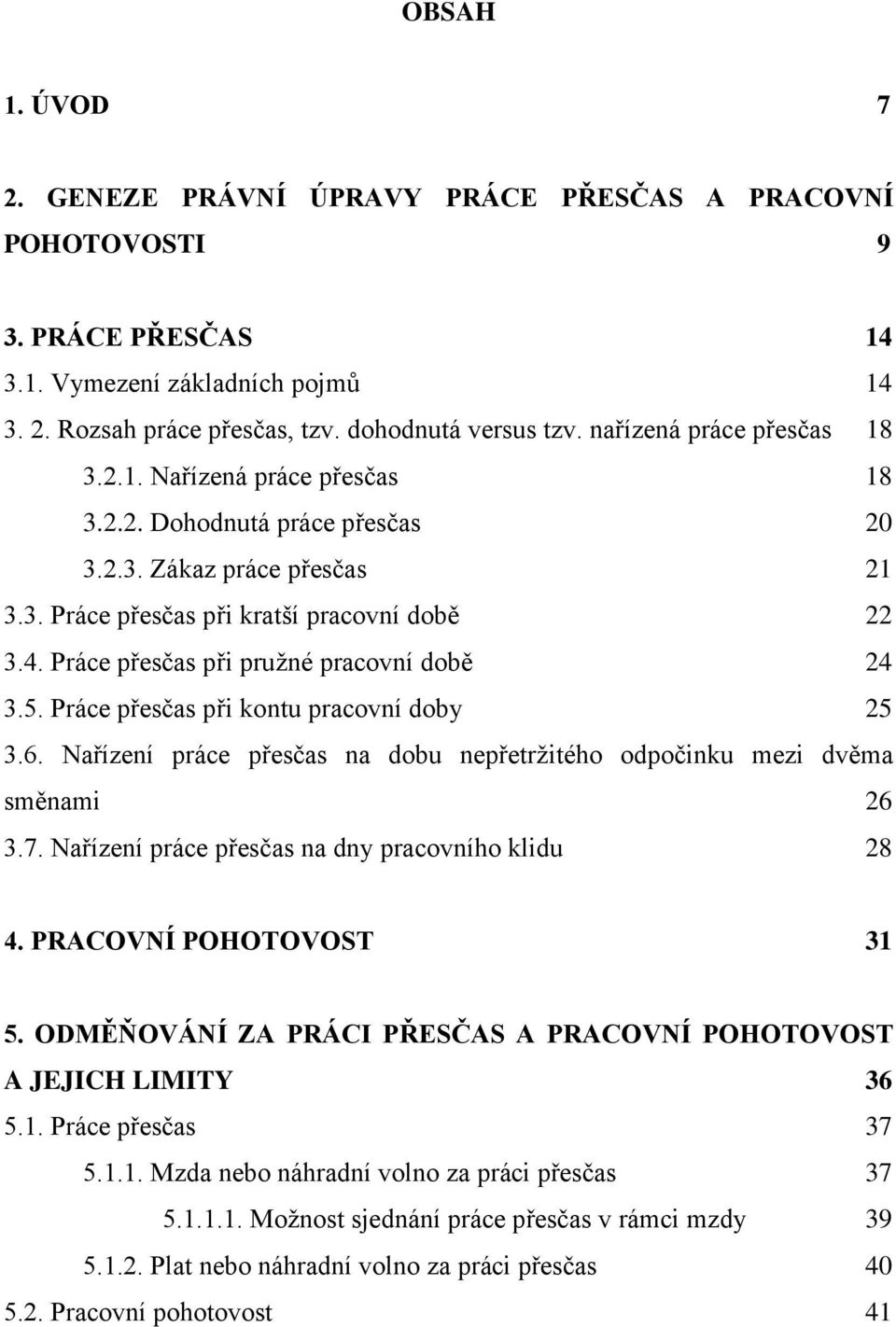 OBSAH

1. ÚVOD 7

2. GENEZE PRÁVNÍ ÚPRAVY PRÁCE PŘESČAS A PRACOVNÍ POHOTOVOSTI 9

3. PRÁCE PŘESČAS 14
3.1. Vymezení základních pojmů 14
3. 2. Rozsah práce přesčas, tzv. dohodnutá versus tzv. nařízená práce přesčas 18
3.2.1. Nařízená práce přesčas 18
3.2.2. Dohodnutá práce přesčas 20
3.2.3. Zákaz práce přesčas 21
3.3. Práce přesčas při kratší pracovní době 22
3.4. Práce přesčas při pružné pracovní době 24
3.5. Práce přesčas při kontu pracovní doby 25
3.6. Nařízení práce přesčas na dobu nepřetržitého odpočinku mezi dvěma směnami 26
3.7. Nařízení práce přesčas na dny pracovního klidu 28

4. PRACOVNÍ POHOTOVOST 31

5. ODMĚŇOVÁNÍ ZA PRÁCI PŘESČAS A PRACOVNÍ POHOTOVOST A JEJICH LIMITY 36
5.1. Práce přesčas 37
5.1.1. Mzda nebo náhradní volno za práci přesčas 37
5.1.1.1. Možnost sjednání práce přesčas v rámci mzdy 39
5.1.2. Plat nebo náhradní volno za práci přesčas 40
5.2. Pracovní pohotovost 41